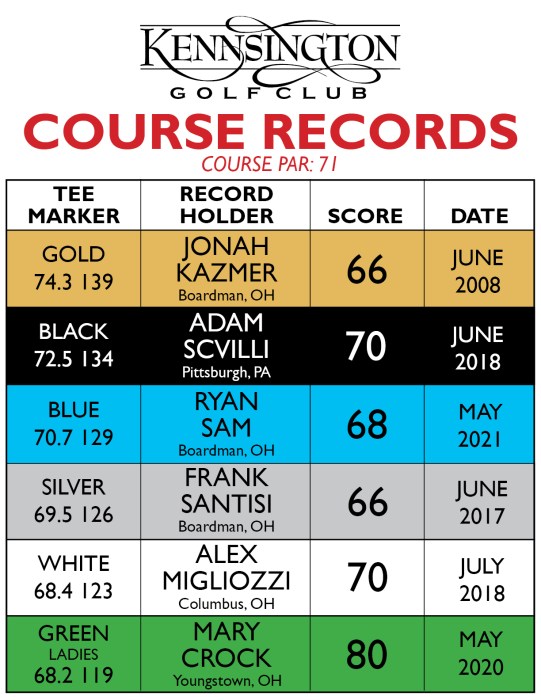 KENNSINGTON
GOLF CLUB

COURSE RECORDS

COURSE PAR: 71

| TEE MARKER | RECORD HOLDER | SCORE | DATE |
|---|---|---|---|
| GOLD 74.3 139 | JONAH KAZMER Boardman, OH | 66 | JUNE 2008 |
| BLACK 72.5 134 | ADAM SCVILLI Pittsburgh, PA | 70 | JUNE 2018 |
| BLUE 70.7 129 | RYAN SAM Boardman, OH | 68 | MAY 2021 |
| SILVER 69.5 126 | FRANK SANTISI Boardman, OH | 66 | JUNE 2017 |
| WHITE 68.4 123 | ALEX MIGLIOZZI Columbus, OH | 70 | JULY 2018 |
| GREEN LADIES 68.2 119 | MARY CROCK Youngstown, OH | 80 | MAY 2020 |